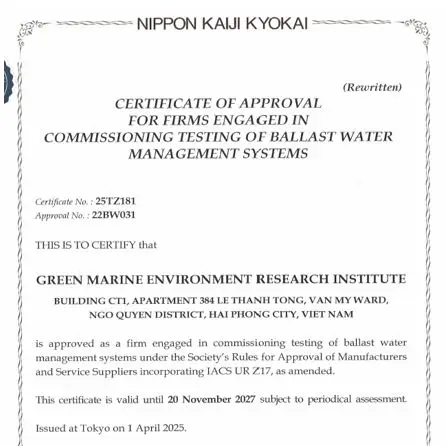 NIPPON KAIJI KYOKAI

(Rewritten)

CERTIFICATE OF APPROVAL
FOR FIRMS ENGAGED IN
COMMISSIONING TESTING OF BALLAST WATER
MANAGEMENT SYSTEMS

Certificate No. : 25TZ181
Approval No. : 22BW031

THIS IS TO CERTIFY that

GREEN MARINE ENVIRONMENT RESEARCH INSTITUTE

BUILDING CT1, APARTMENT 384 LE THANH TONG, VAN MY WARD,
NGO QUYEN DISTRICT, HAI PHONG CITY, VIET NAM

is approved as a firm engaged in commissioning testing of ballast water management systems under the Society's Rules for Approval of Manufacturers and Service Suppliers incorporating IACS UR Z17, as amended.

This certificate is valid until 20 November 2027 subject to periodical assessment.

Issued at Tokyo on 1 April 2025.